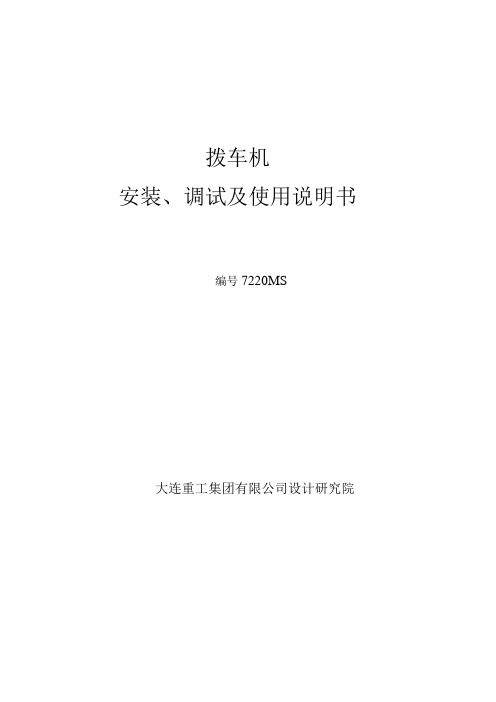 拨车机
安装、调试及使用说明书

编号 7220MS

大连重工集团有限公司设计研究院